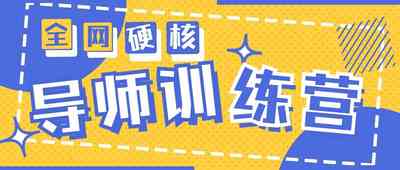 全网硬核

导师训练营